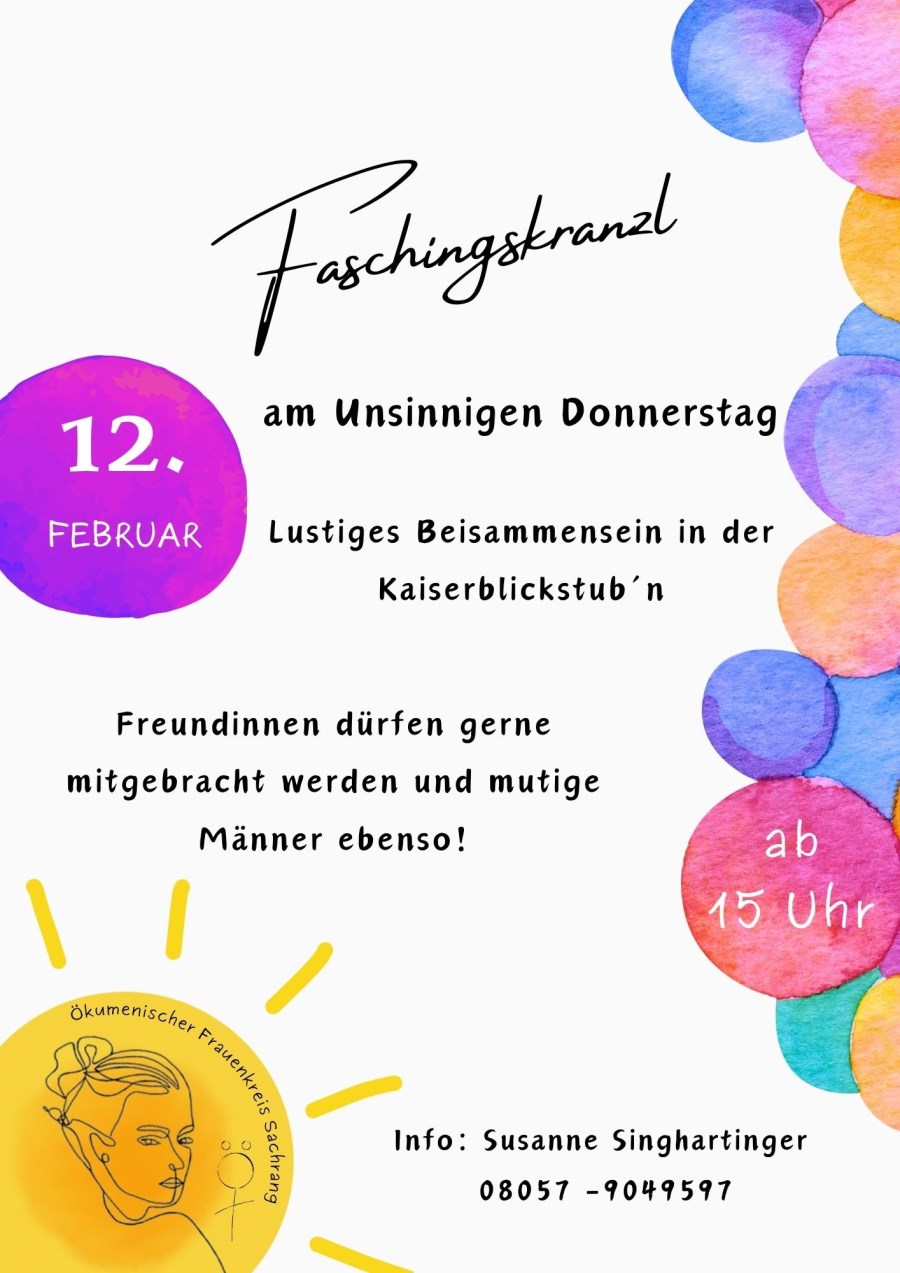 Faschingskranzl

12.
FEBRUAR

am Unsinnigen Donnerstag

Lustiges Beisammensein in der Kaiserblickstub´n

Freundinnen dürfen gerne mitgebracht werden und mutige Männer ebenso!

ab
15 Uhr

Ökumenischer Frauenkreis Sachrang

Info: Susanne Singhartinger
08057 -9049597